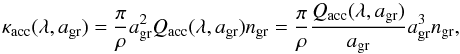 $\kappa_{\rm acc}(\lambda, a_{\rm gr}) = \frac{\pi}{\rho} a_{\rm gr}^2 Q_{\rm acc}(\lambda, a_{\rm gr}) n_{\rm gr} = \frac{\pi}{\rho} \frac{Q_{\rm acc}(\lambda, a_{\rm gr})}{a_{\rm gr}} a_{\rm gr}^3 n_{\rm gr},$